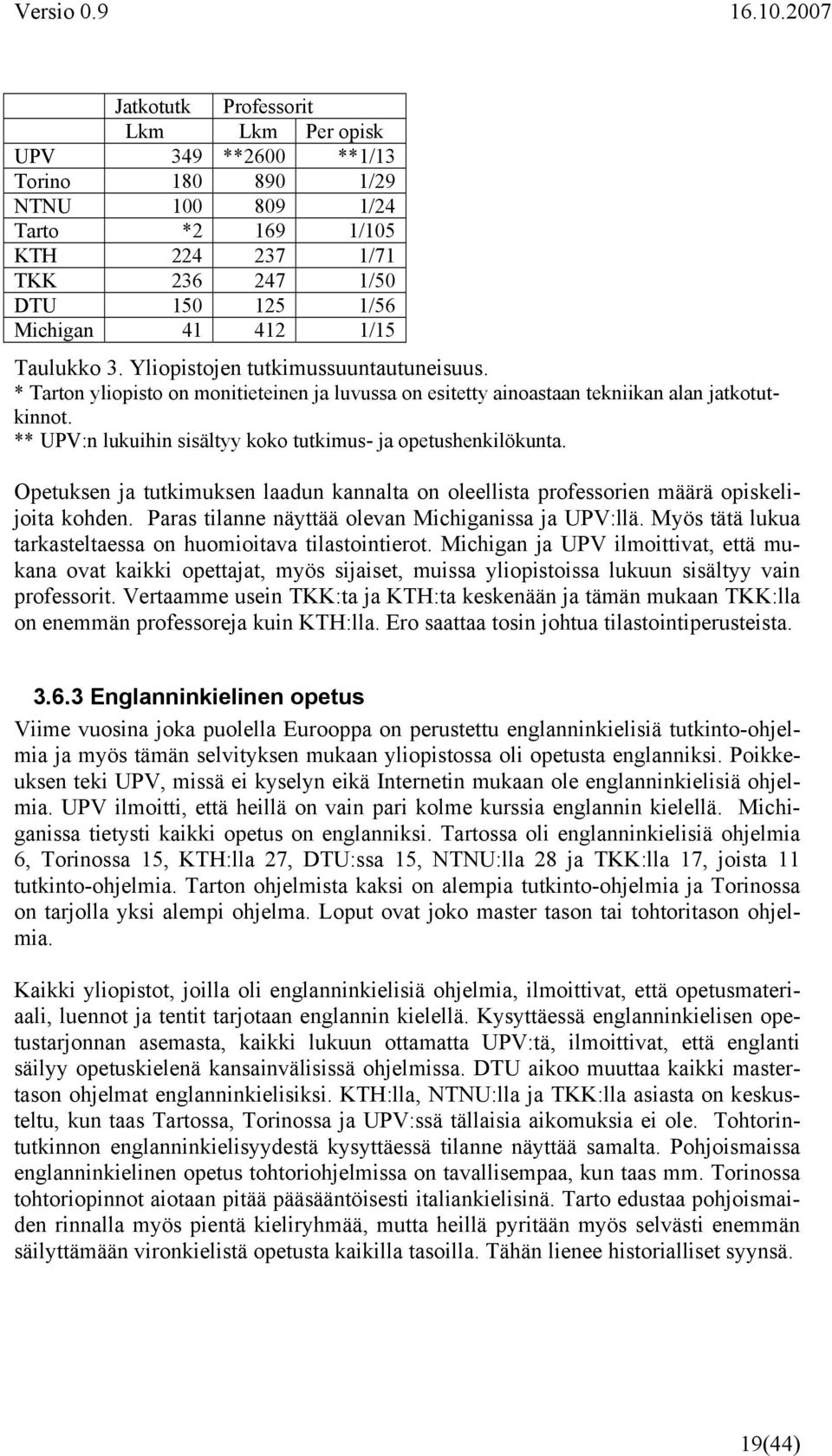 Versio 0.9 16.10.2007

|  | Jatkotutk | Professorit |  |
|---|---|---|---|
|  | Lkm | Lkm | Per opisk |
| UPV | 349 | **2600 | **1/13 |
| Torino | 180 | 890 | 1/29 |
| NTNU | 100 | 809 | 1/24 |
| Tarto | *2 | 169 | 1/105 |
| KTH | 224 | 237 | 1/71 |
| TKK | 236 | 247 | 1/50 |
| DTU | 150 | 125 | 1/56 |
| Michigan | 41 | 412 | 1/15 |

Taulukko 3. Yliopistojen tutkimussuuntautuneisuus.
* Tarton yliopisto on monitieteinen ja luvussa on esitetty ainoastaan tekniikan alan jatkotutkinnot.
** UPV:n lukuihin sisältyy koko tutkimus- ja opetushenkilökunta.

Opetuksen ja tutkimuksen laadun kannalta on oleellista professorien määrä opiskelijoita kohden. Paras tilanne näyttää olevan Michiganissa ja UPV:llä. Myös tätä lukua tarkasteltaessa on huomioitava tilastointierot. Michigan ja UPV ilmoittivat, että mukana ovat kaikki opettajat, myös sijaiset, muissa yliopistoissa lukuun sisältyy vain professorit. Vertaamme usein TKK:ta ja KTH:ta keskenään ja tämän mukaan TKK:lla on enemmän professoreja kuin KTH:lla. Ero saattaa tosin johtua tilastointiperusteista.

3.6.3 Englanninkielinen opetus

Viime vuosina joka puolella Eurooppa on perustettu englanninkielisiä tutkinto-ohjelmia ja myös tämän selvityksen mukaan yliopistossa oli opetusta englanniksi. Poikkeuksen teki UPV, missä ei kyselyn eikä Internetin mukaan ole englanninkielisiä ohjelmia. UPV ilmoitti, että heillä on vain pari kolme kurssia englannin kielellä. Michiganissa tietysti kaikki opetus on englanniksi. Tartossa oli englanninkielisiä ohjelmia 6, Torinossa 15, KTH:lla 27, DTU:ssa 15, NTNU:lla 28 ja TKK:lla 17, joista 11 tutkinto-ohjelmia. Tarton ohjelmista kaksi on alempia tutkinto-ohjelmia ja Torinossa on tarjolla yksi alempi ohjelma. Loput ovat joko master tason tai tohtoritason ohjelmia.

Kaikki yliopistot, joilla oli englanninkielisiä ohjelmia, ilmoittivat, että opetusmateriaali, luennot ja tentit tarjotaan englannin kielellä. Kysyttäessä englanninkielisen opetustarjonnan asemasta, kaikki lukuun ottamatta UPV:tä, ilmoittivat, että englanti säilyy opetuskielenä kansainvälisissä ohjelmissa. DTU aikoo muuttaa kaikki mastertason ohjelmat englanninkielisiksi. KTH:lla, NTNU:lla ja TKK:lla asiasta on keskusteltu, kun taas Tartossa, Torinossa ja UPV:ssä tällaisia aikomuksia ei ole. Tohtorintutkinnon englanninkielisyydestä kysyttäessä tilanne näyttää samalta. Pohjoismaissa englanninkielinen opetus tohtoriohjelmissa on tavallisempaa, kun taas mm. Torinossa tohtoriopinnot aiotaan pitää pääsääntöisesti italiankielisinä. Tarto edustaa pohjoismaiden rinnalla myös pientä kieliryhmää, mutta heillä pyritään myös selvästi enemmän säilyttämään vironkielistä opetusta kaikilla tasoilla. Tähän lienee historialliset syynsä.

19(44)